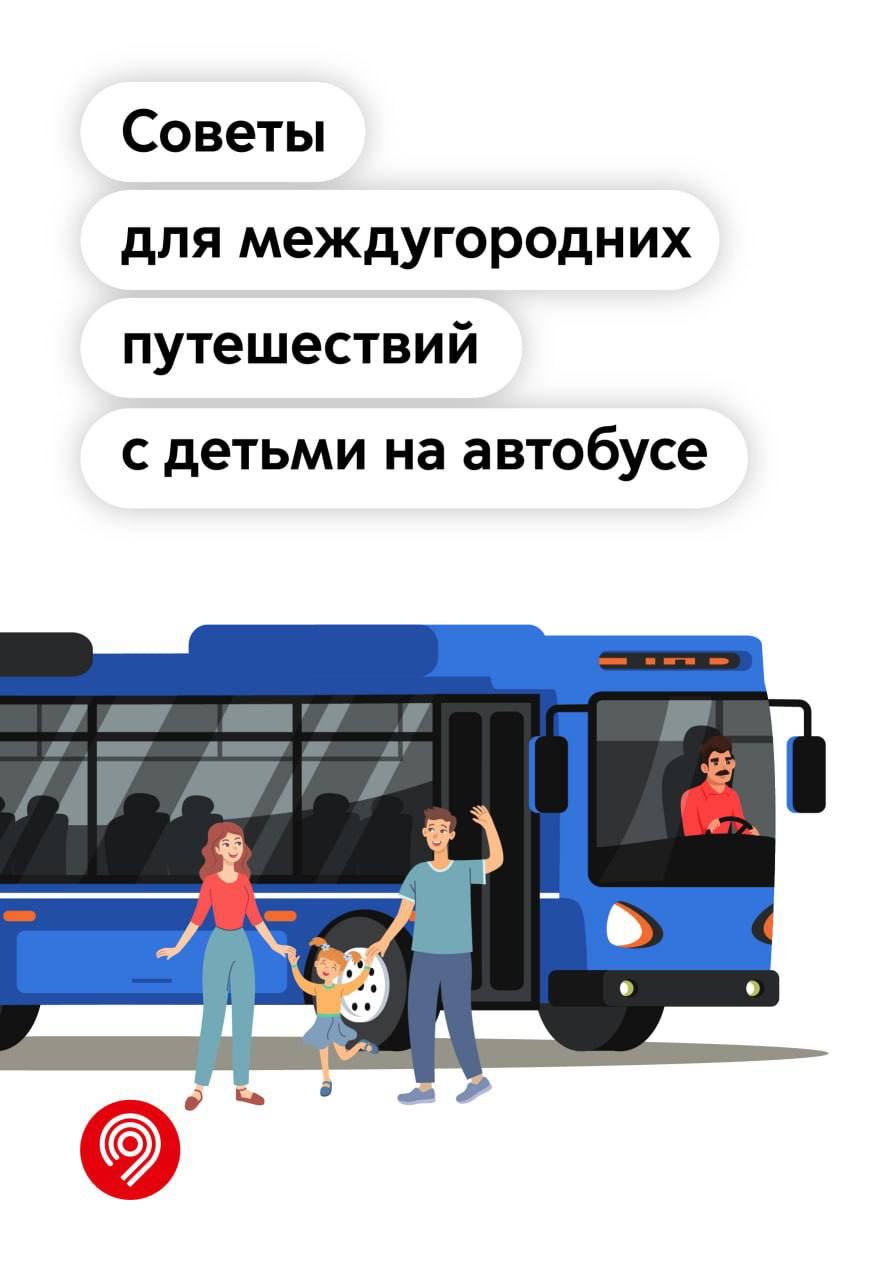 Советы
для междугородних
путешествий
с детьми на автобусе